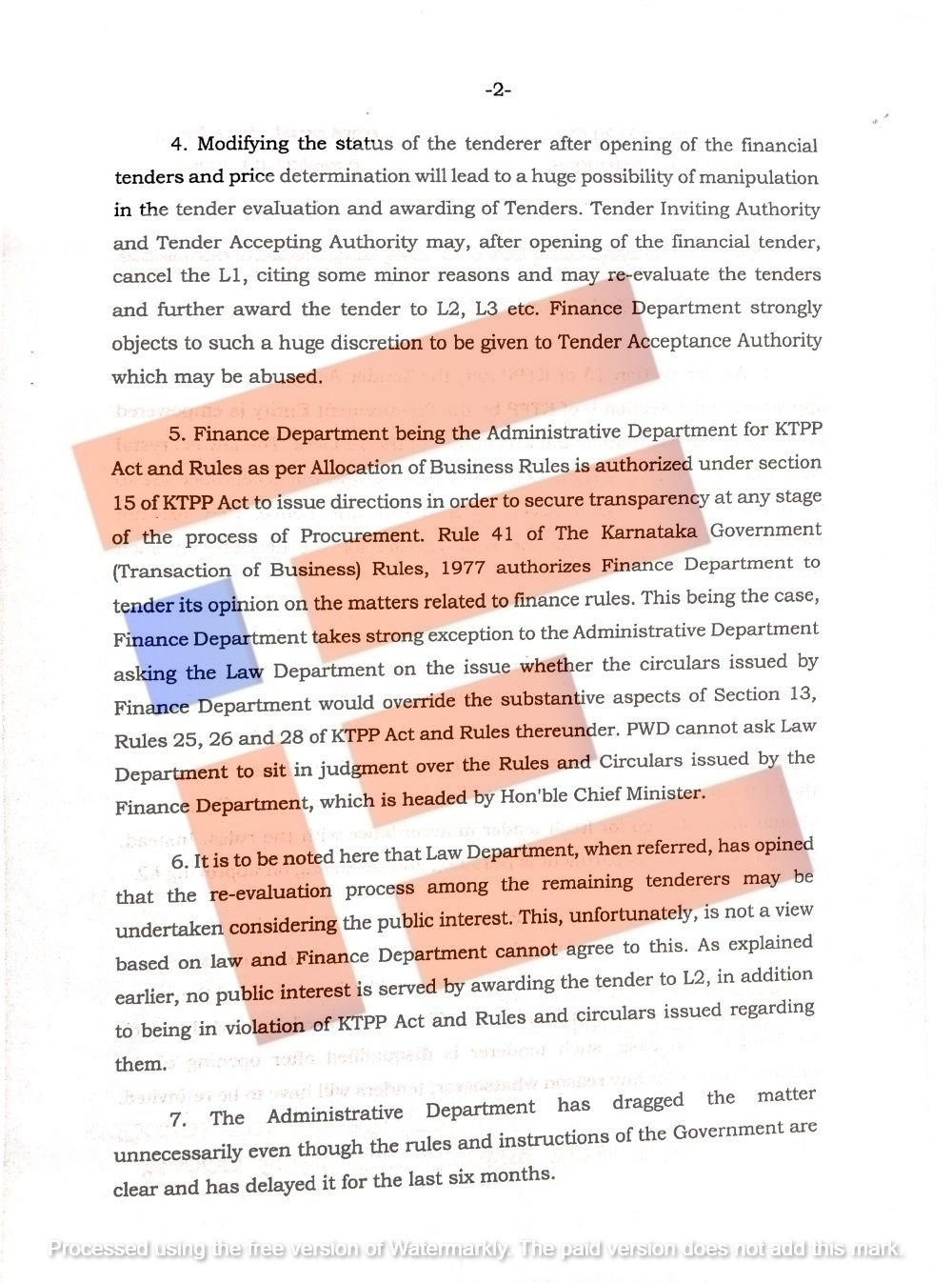 -2-

4. Modifying the status of the tenderer after opening of the financial tenders and price determination will lead to a huge possibility of manipulation in the tender evaluation and awarding of Tenders. Tender Inviting Authority and Tender Accepting Authority may, after opening of the financial tender, cancel the L1, citing some minor reasons and may re-evaluate the tenders and further award the tender to L2, L3 etc. Finance Department strongly objects to such a huge discretion to be given to Tender Acceptance Authority which may be abused.

5. Finance Department being the Administrative Department for KTPP Act and Rules as per Allocation of Business Rules is authorized under section 15 of KTPP Act to issue directions in order to secure transparency at any stage of the process of Procurement. Rule 41 of The Karnataka Government (Transaction of Business) Rules, 1977 authorizes Finance Department to tender its opinion on the matters related to finance rules. This being the case, Finance Department takes strong exception to the Administrative Department asking the Law Department on the issue whether the circulars issued by Finance Department would override the substantive aspects of Section 13, Rules 25, 26 and 28 of KTPP Act and Rules thereunder. PWD cannot ask Law Department to sit in judgment over the Rules and Circulars issued by the Finance Department, which is headed by Hon'ble Chief Minister.

6. It is to be noted here that Law Department, when referred, has opined that the re-evaluation process among the remaining tenderers may be undertaken considering the public interest. This, unfortunately, is not a view based on law and Finance Department cannot agree to this. As explained earlier, no public interest is served by awarding the tender to L2, in addition to being in violation of KTPP Act and Rules and circulars issued regarding them.

7. The Administrative Department has dragged the matter unnecessarily even though the rules and instructions of the Government are clear and has delayed it for the last six months.

Processed using the free version of Watermarkly. The paid version does not add this mark.